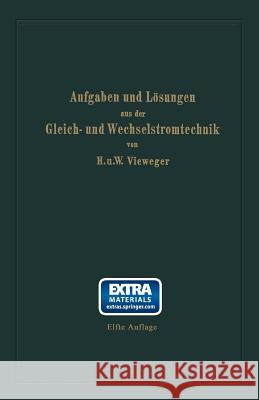 Aufgaben und Lösungen
aus der
Gleich- und Wechselstromtechnik
von
H. u. W. Vieweger

EXTRA
MATERIALS
extras.springer.com

Elfte Auflage

Kraina Książek